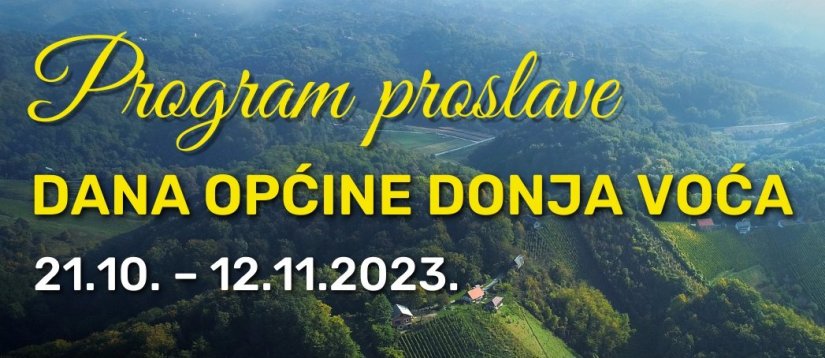 Program proslave
DANA OPĆINE DONJA VOĆA
21.10. – 12.11.2023.